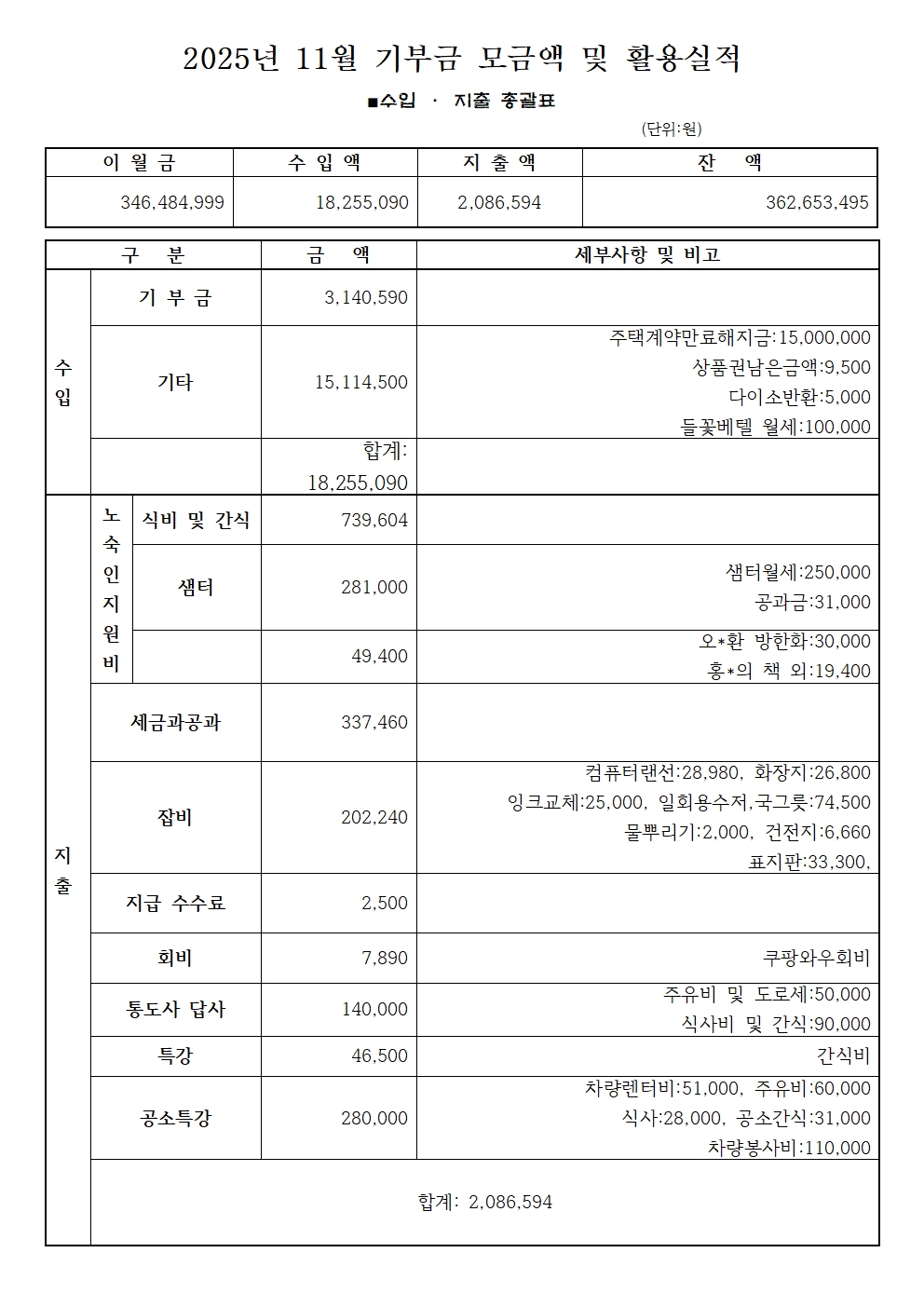 2025년 11월 기부금 모금액 및 활용실적

■수입 · 지출 총괄표

(단위:원)

| 이 월 금 | 수 입 액 | 지 출 액 | 잔 액 |
|---|---|---|---|
| 346,484,999 | 18,255,090 | 2,086,594 | 362,653,495 |

| 구 분 | | | 금 액 | 세부사항 및 비고 |
|---|---|---|---|---|
| 수입 | 기 부 금 | | 3,140,590 | |
| | 기타 | | 15,114,500 | 주택계약만료해지금:15,000,000 상품권남은금액:9,500 다이소반환:5,000 들꽃베텔 월세:100,000 |
| | | | 합계: 18,255,090 | |
| 지출 | 노숙인지원비 | 식비 및 간식 | 739,604 | |
| | | 샘터 | 281,000 | 샘터월세:250,000 공과금:31,000 |
| | | | 49,400 | 오*환 방한화:30,000 홍*의 책 외:19,400 |
| | 세금과공과 | | 337,460 | |
| | 잡비 | | 202,240 | 컴퓨터랜선:28,980, 화장지:26,800 잉크교체:25,000, 일회용수저,국그릇:74,500 물뿌리기:2,000, 건전지:6,660 표지판:33,300, |
| | 지급 수수료 | | 2,500 | |
| | 회비 | | 7,890 | 쿠팡와우회비 |
| | 통도사 답사 | | 140,000 | 주유비 및 도로세:50,000 식사비 및 간식:90,000 |
| | 특강 | | 46,500 | 간식비 |
| | 공소특강 | | 280,000 | 차량렌터비:51,000, 주유비:60,000 식사:28,000, 공소간식:31,000 차량봉사비:110,000 |
| | 합계: 2,086,594 | | | |